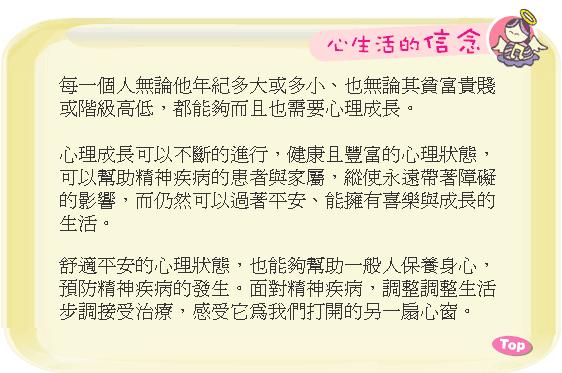 心生活的信念

每一個人無論他年紀多大或多小、也無論其貧富貴賤或階級高低，都能夠而且也需要心理成長。

心理成長可以不斷的進行，健康且豐富的心理狀態，可以幫助精神疾病的患者與家屬，縱使永遠帶著障礙的影響，而仍然可以過著平安、能擁有喜樂與成長的生活。

舒適平安的心理狀態，也能夠幫助一般人保養身心，預防精神疾病的發生。面對精神疾病，調整調整生活步調接受治療，感受它為我們打開的另一扇心窗。

Top